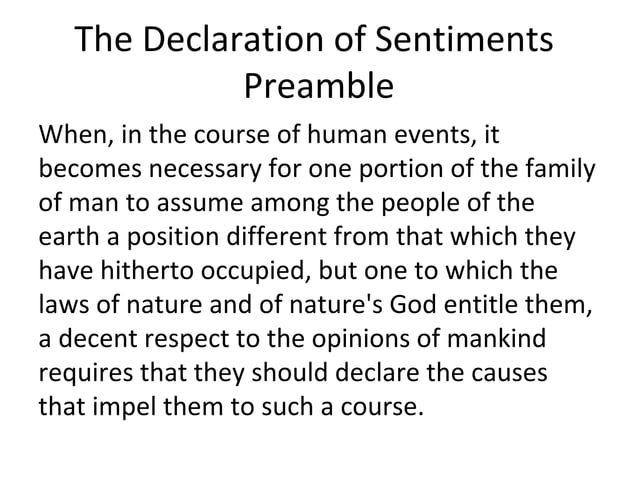 The Declaration of Sentiments
Preamble

When, in the course of human events, it becomes necessary for one portion of the family of man to assume among the people of the earth a position different from that which they have hitherto occupied, but one to which the laws of nature and of nature's God entitle them, a decent respect to the opinions of mankind requires that they should declare the causes that impel them to such a course.